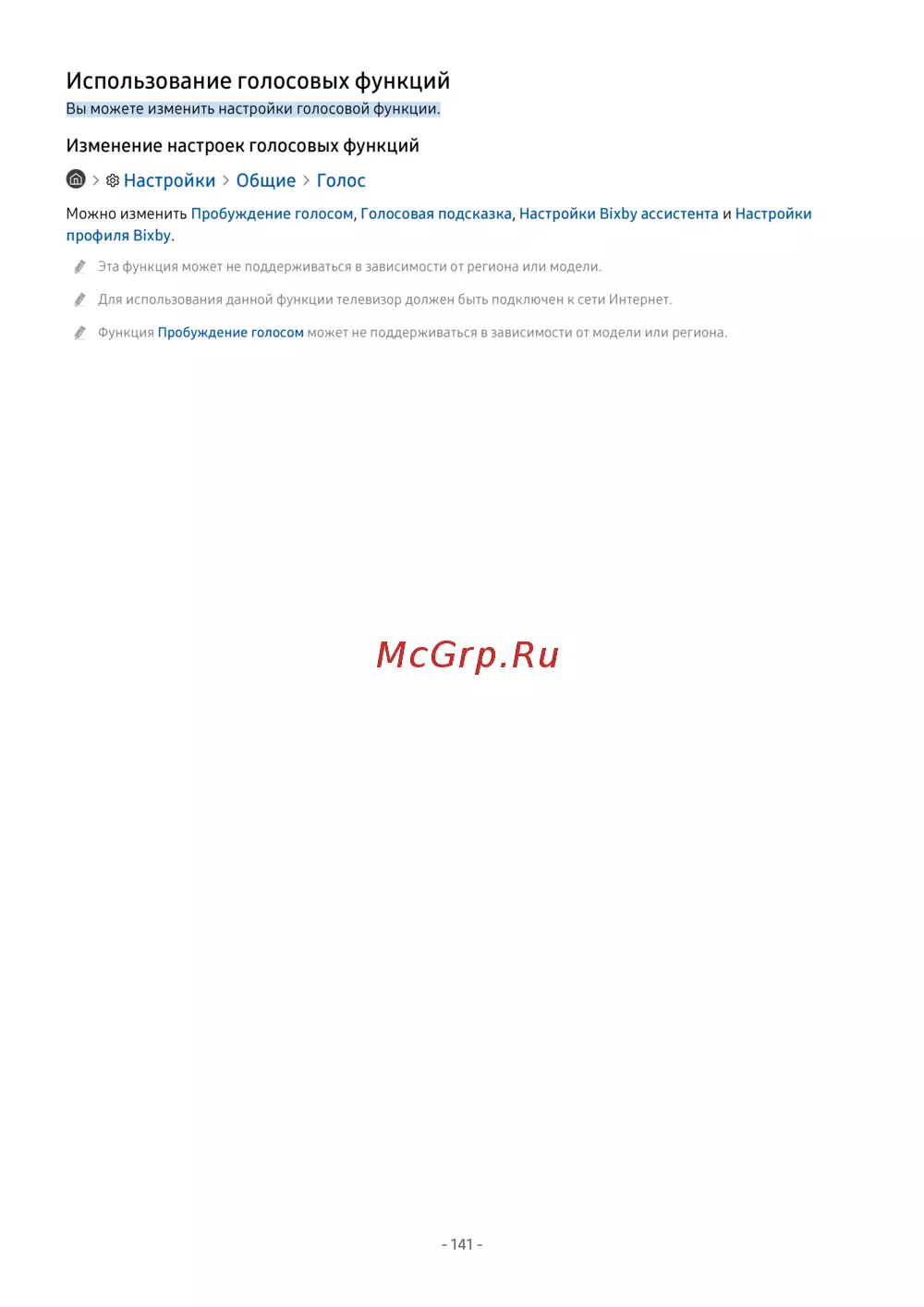 Использование голосовых функций

Вы можете изменить настройки голосовой функции.

Изменение настроек голосовых функций

> Настройки > Общие > Голос

Можно изменить Пробуждение голосом, Голосовая подсказка, Настройки Bixby ассистента и Настройки профиля Bixby.

Эта функция может не поддерживаться в зависимости от региона или модели.

Для использования данной функции телевизор должен быть подключен к сети Интернет.

Функция Пробуждение голосом может не поддерживаться в зависимости от модели или региона.

McGrp.Ru

- 141 -